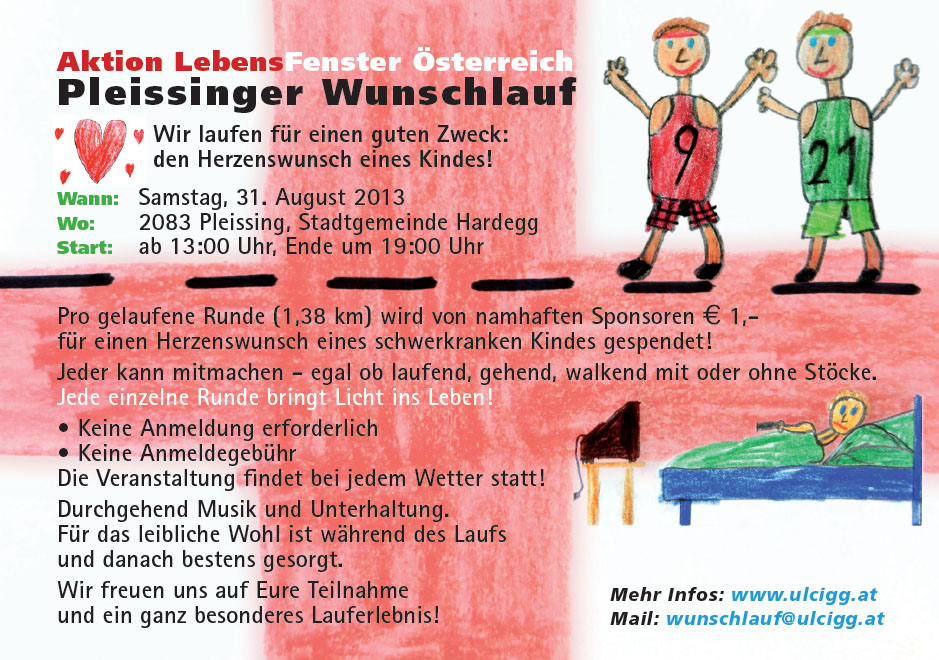 Aktion LebensFenster Österreich
Pleissinger Wunschlauf

Wir laufen für einen guten Zweck: den Herzenswunsch eines Kindes!

Wann: Samstag, 31. August 2013
Wo: 2083 Pleissing, Stadtgemeinde Hardegg
Start: ab 13:00 Uhr, Ende um 19:00 Uhr

9
21

Pro gelaufene Runde (1,38 km) wird von namhaften Sponsoren € 1,- für einen Herzenswunsch eines schwerkranken Kindes gespendet!

Jeder kann mitmachen – egal ob laufend, gehend, walkend mit oder ohne Stöcke. Jede einzelne Runde bringt Licht ins Leben!

• Keine Anmeldung erforderlich
• Keine Anmeldegebühr
Die Veranstaltung findet bei jedem Wetter statt!

Durchgehend Musik und Unterhaltung.
Für das leibliche Wohl ist während des Laufs und danach bestens gesorgt.

Wir freuen uns auf Eure Teilnahme und ein ganz besonderes Lauferlebnis!

Mehr Infos: www.ulcigg.at
Mail: wunschlauf@ulcigg.at